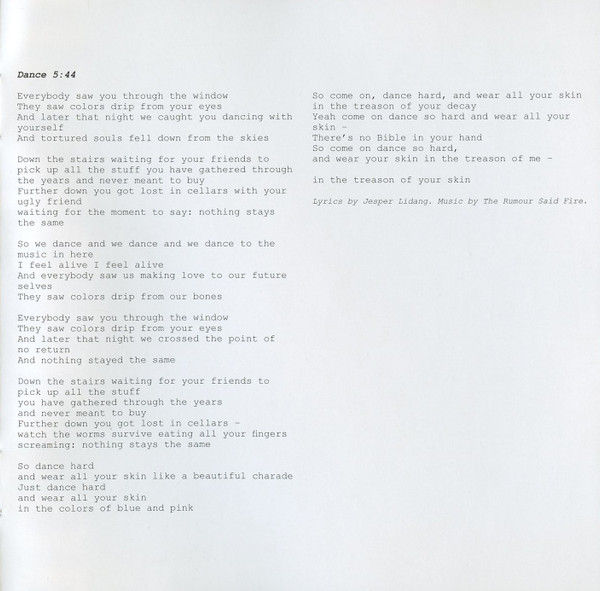 Dance 5:44

Everybody saw you through the window
They saw colors drip from your eyes
And later that night we caught you dancing with yourself
And tortured souls fell down from the skies

Down the stairs waiting for your friends to pick up all the stuff you have gathered through the years and never meant to buy
Further down you got lost in cellars with your ugly friend
waiting for the moment to say: nothing stays the same

So we dance and we dance and we dance to the music in here
I feel alive I feel alive
And everybody saw us making love to our future selves
They saw colors drip from our bones

Everybody saw you through the window
They saw colors drip from your eyes
And later that night we crossed the point of no return
And nothing stayed the same

Down the stairs waiting for your friends to pick up all the stuff
you have gathered through the years
and never meant to buy
Further down you got lost in cellars -
watch the worms survive eating all your fingers
screaming: nothing stays the same

So dance hard
and wear all your skin like a beautiful charade
Just dance hard
and wear all your skin
in the colors of blue and pink

So come on, dance hard, and wear all your skin
in the treason of your decay
Yeah come on dance so hard and wear all your skin -
There's no Bible in your hand
So come on dance so hard,
and wear your skin in the treason of me -

in the treason of your skin

Lyrics by Jesper Lidang. Music by The Rumour Said Fire.